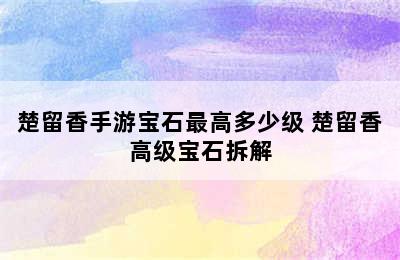 楚留香手游宝石最高多少级 楚留香高级宝石拆解